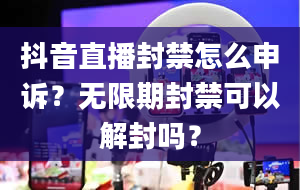 抖音直播封禁怎么申诉？无限期封禁可以解封吗？